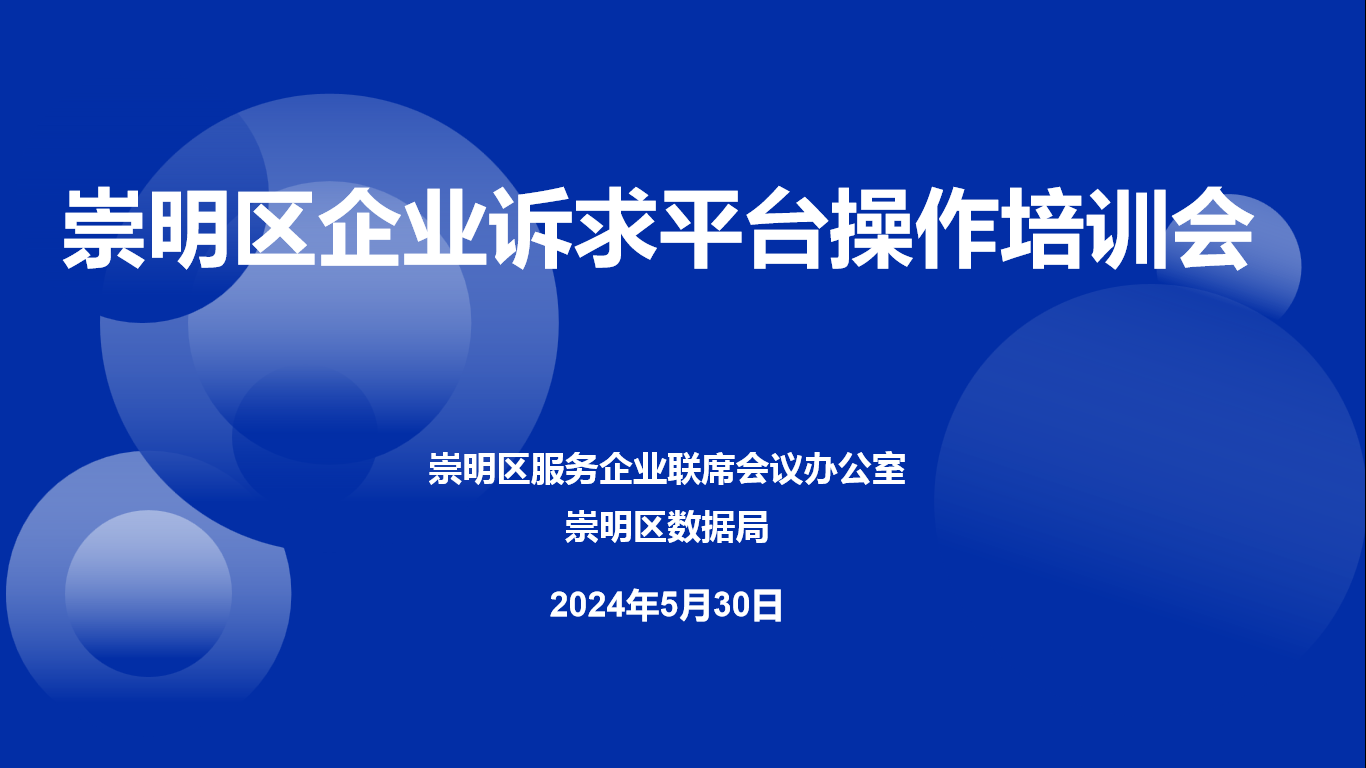 崇明区企业诉求平台操作培训会

崇明区服务企业联席会议办公室
崇明区数据局

2024年5月30日